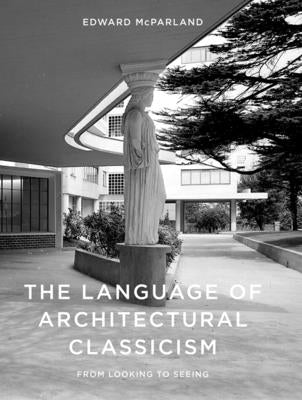 EDWARD McPARLAND

THE LANGUAGE OF ARCHITECTURAL CLASSICISM

FROM LOOKING TO SEEING